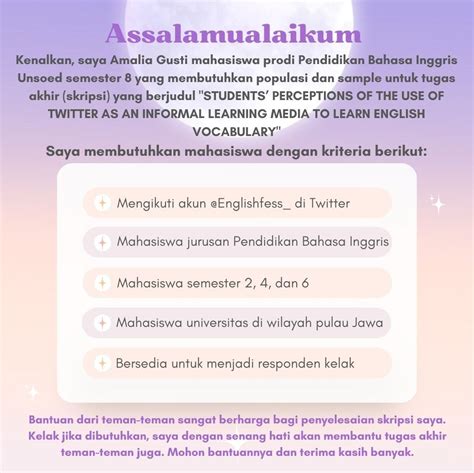 Assalamualaikum

Kenalkan, saya Amalia Gusti mahasiswa prodi Pendidikan Bahasa Inggris Unsoed semester 8 yang membutuhkan populasi dan sample untuk tugas akhir (skripsi) yang berjudul "STUDENTS' PERCEPTIONS OF THE USE OF TWITTER AS AN INFORMAL LEARNING MEDIA TO LEARN ENGLISH VOCABULARY"

Saya membutuhkan mahasiswa dengan kriteria berikut:

Mengikuti akun @Englishfess_ di Twitter

Mahasiswa jurusan Pendidikan Bahasa Inggris

Mahasiswa semester 2, 4, dan 6

Mahasiswa universitas di wilayah pulau Jawa

Bersedia untuk menjadi responden kelak

Bantuan dari teman-teman sangat berharga bagi penyelesaian skripsi saya. Kelak jika dibutuhkan, saya dengan senang hati akan membantu tugas akhir teman-teman juga. Mohon bantuannya dan terima kasih banyak.